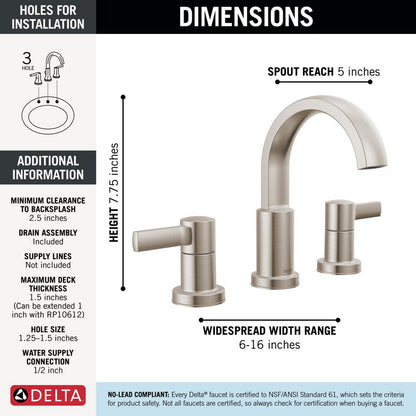 HOLES FOR INSTALLATION

3 HOLE

ADDITIONAL INFORMATION

MINIMUM CLEARANCE TO BACKSPLASH
2.5 inches

DRAIN ASSEMBLY
Included

SUPPLY LINES
Not included

MAXIMUM DECK THICKNESS
1.5 inches
(Can be extended 1 inch with RP10612)

HOLE SIZE
1.25–1.5 inches

WATER SUPPLY CONNECTION
1/2 inch

DELTA

DIMENSIONS

SPOUT REACH 5 inches

HEIGHT 7.75 inches

WIDESPREAD WIDTH RANGE
6-16 inches

NO-LEAD COMPLIANT: Every Delta® faucet is certified to NSF/ANSI Standard 61, which sets the criteria for product safety. Not all faucets are certified, so always check for certification when buying a faucet.